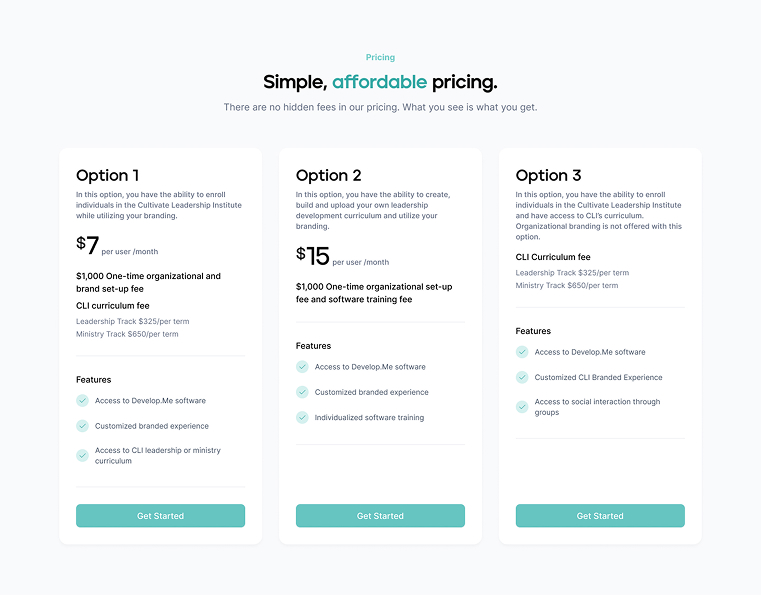 Pricing

Simple, affordable pricing.

There are no hidden fees in our pricing. What you see is what you get.

Option 1

In this option, you have the ability to enroll individuals in the Cultivate Leadership Institute while utilizing your branding.

$7 per user /month

$1,000 One-time organizational and brand set-up fee

CLI curriculum fee

Leadership Track $325/per term

Ministry Track $650/per term

Features

✓ Access to Develop.Me software

✓ Customized branded experience

✓ Access to CLI leadership or ministry curriculum

Get Started

Option 2

In this option, you have the ability to create, build and upload your own leadership development curriculum and utilize your branding.

$15 per user /month

$1,000 One-time organizational set-up fee and software training fee

Features

✓ Access to Develop.Me software

✓ Customized branded experience

✓ Individualized software training

Get Started

Option 3

In this option, you have the ability to enroll individuals in the Cultivate Leadership Institute and have access to CLI's curriculum. Organizational branding is not offered with this option.

CLI Curriculum fee

Leadership Track $325/per term

Ministry Track $650/per term

Features

✓ Access to Develop.Me software

✓ Customized CLI Branded Experience

✓ Access to social interaction through groups

Get Started